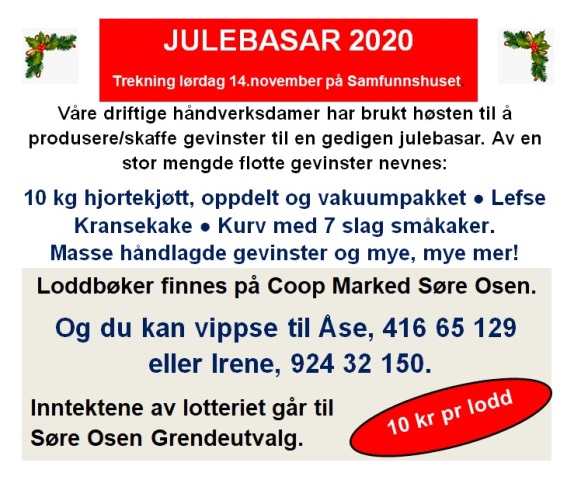 JULEBASAR 2020

Trekning lørdag 14.november på Samfunnshuset.

Våre driftige håndverksdamer har brukt høsten til å produsere/skaffe gevinster til en gedigen julebasar. Av en stor mengde flotte gevinster nevnes:

10 kg hjortekjøtt, oppdelt og vakuumpakket • Lefse Kransekake • Kurv med 7 slag småkaker. Masse håndlagde gevinster og mye, mye mer!

Loddbøker finnes på Coop Marked Søre Osen.

Og du kan vippse til Åse, 416 65 129 eller Irene, 924 32 150.

Inntektene av lotteriet går til Søre Osen Grendeutvalg.

10 kr pr lodd